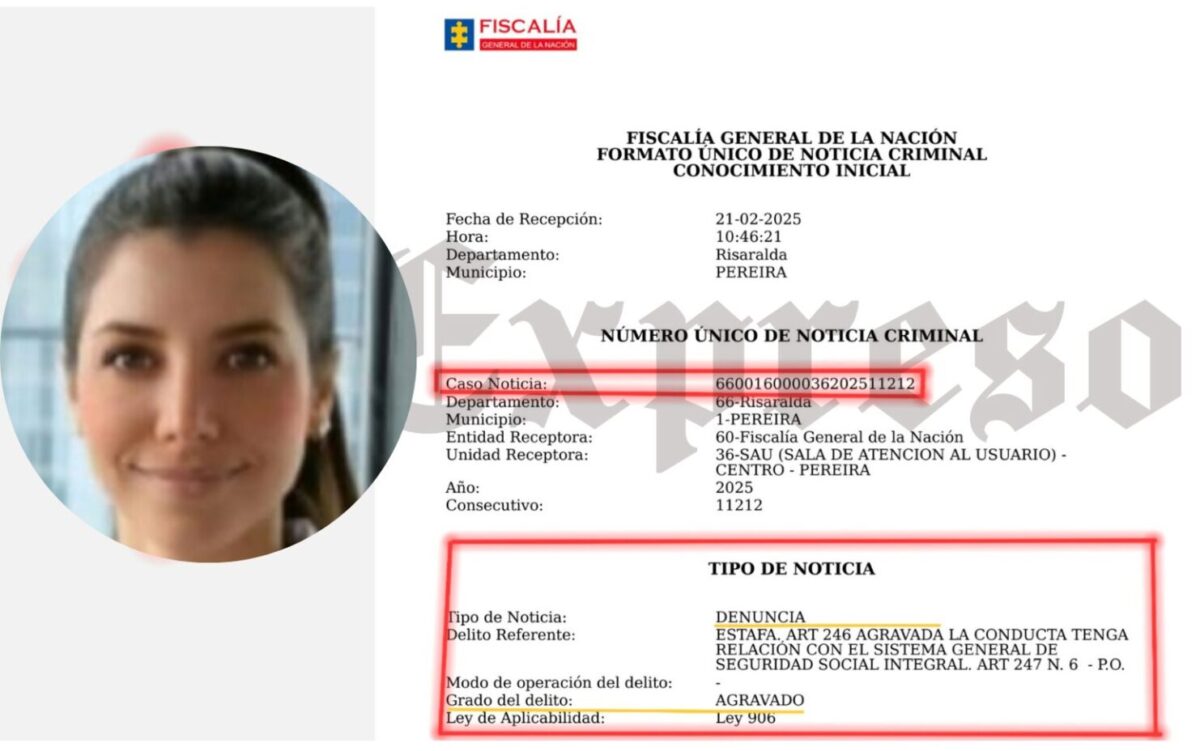 FISCALÍA
GENERAL DE LA NACIÓN

FISCALÍA GENERAL DE LA NACIÓN
FORMATO ÚNICO DE NOTICIA CRIMINAL
CONOCIMIENTO INICIAL

| | |
|---|---|
| Fecha de Recepción: | 21-02-2025 |
| Hora: | 10:46:21 |
| Departamento: | Risaralda |
| Municipio: | PEREIRA |

Expreso

NÚMERO ÚNICO DE NOTICIA CRIMINAL

| | |
|---|---|
| Caso Noticia: | 660016000036202511212 |
| Departamento: | 66-Risaralda |
| Municipio: | 1-PEREIRA |
| Entidad Receptora: | 60-Fiscalía General de la Nación |
| Unidad Receptora: | 36-SAU (SALA DE ATENCION AL USUARIO) - CENTRO - PEREIRA |
| Año: | 2025 |
| Consecutivo: | 11212 |

TIPO DE NOTICIA

| | |
|---|---|
| Tipo de Noticia: | DENUNCIA |
| Delito Referente: | ESTAFA. ART 246 AGRAVADA LA CONDUCTA TENGA RELACIÓN CON EL SISTEMA GENERAL DE SEGURIDAD SOCIAL INTEGRAL. ART 247 N. 6 - P.O. |
| Modo de operación del delito: | - |
| Grado del delito: | AGRAVADO |
| Ley de Aplicabilidad: | Ley 906 |